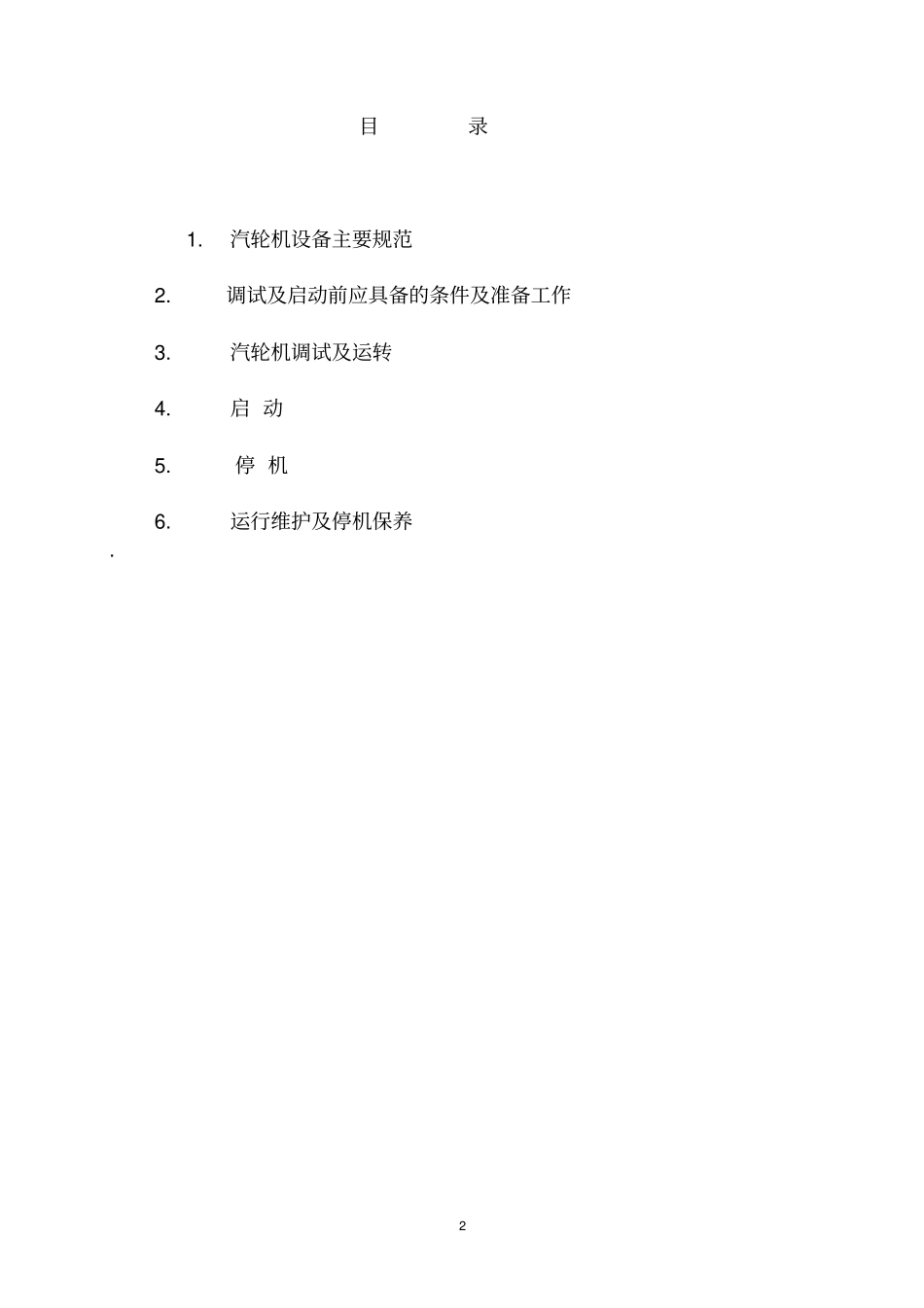 目　录

1. 汽轮机设备主要规范

2. 调试及启动前应具备的条件及准备工作

3. 汽轮机调试及运转

4. 启 动

5. 停 机

6. 运行维护及停机保养

.

2